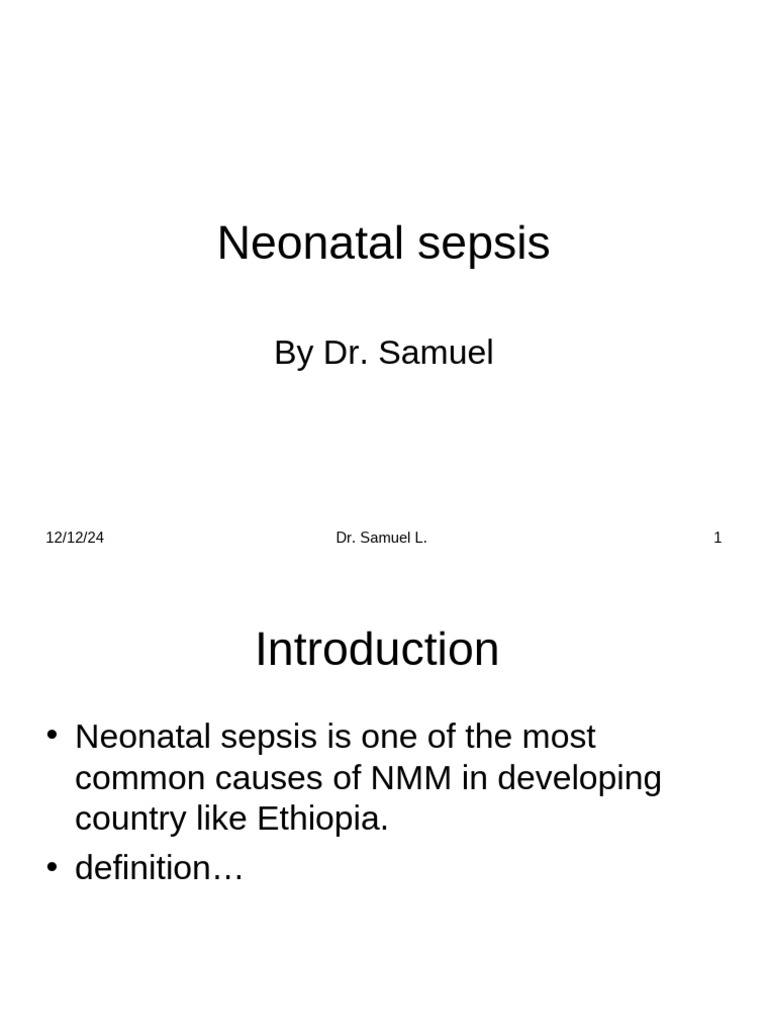 Neonatal sepsis

By Dr. Samuel

12/12/24 Dr. Samuel L. 1

Introduction

• Neonatal sepsis is one of the most common causes of NMM in developing country like Ethiopia.
• definition…